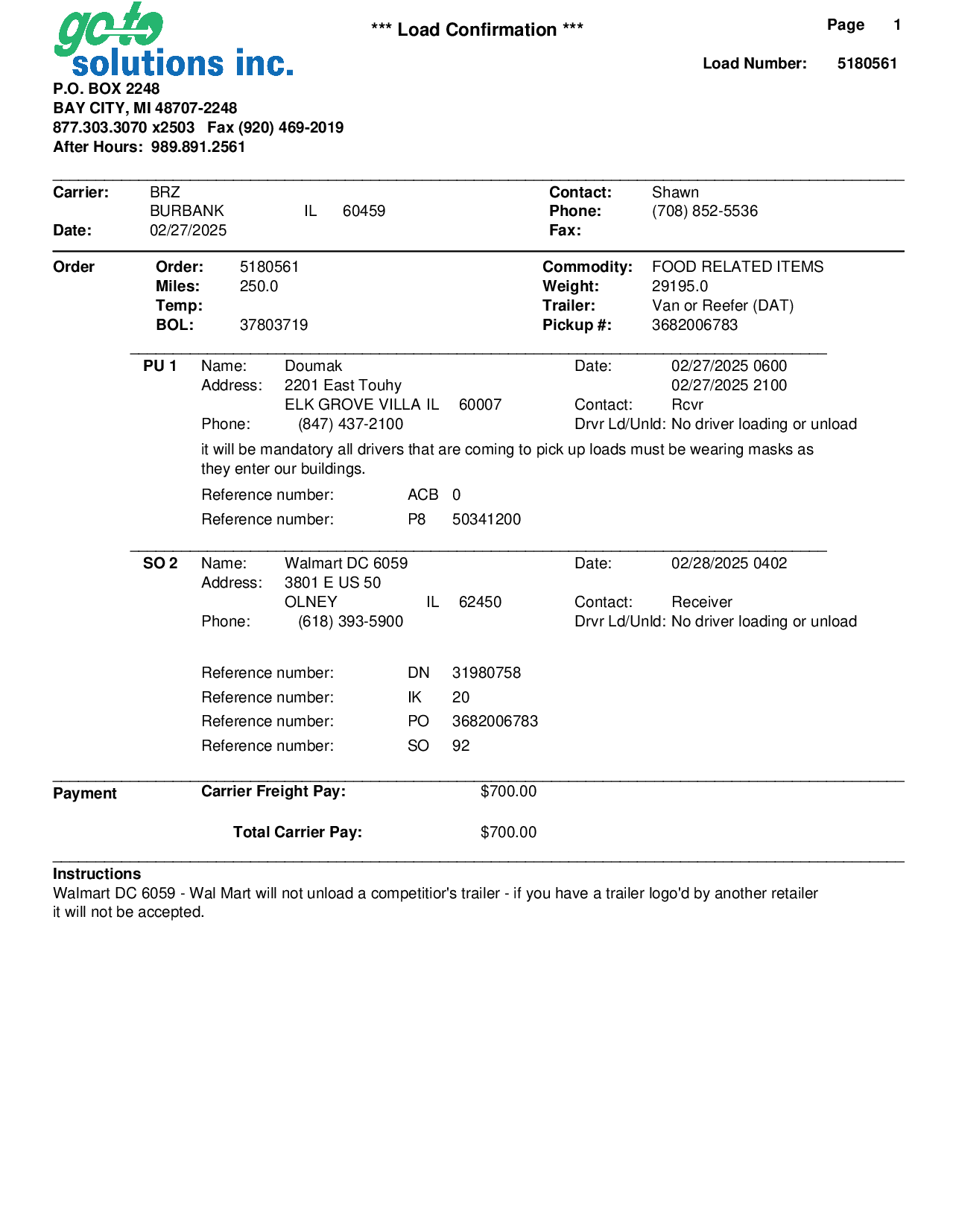 go to
solutions inc.

*** Load Confirmation ***

Page 1

Load Number: 5180561

P.O. BOX 2248
BAY CITY, MI 48707-2248
877.303.3070 x2503 Fax (920) 469-2019
After Hours: 989.891.2561

Carrier: BRZ
BURBANK IL 60459
Date: 02/27/2025

Contact: Shawn
Phone: (708) 852-5536
Fax:

Order

Order: 5180561
Miles: 250.0
Temp:
BOL: 37803719

Commodity: FOOD RELATED ITEMS
Weight: 29195.0
Trailer: Van or Reefer (DAT)
Pickup #: 3682006783

PU 1 Name: Doumak
Address: 2201 East Touhy
ELK GROVE VILLA IL 60007
Phone: (847) 437-2100

Date: 02/27/2025 0600
02/27/2025 2100
Contact: Rcvr
Drvr Ld/Unld: No driver loading or unload

it will be mandatory all drivers that are coming to pick up loads must be wearing masks as they enter our buildings.

Reference number: ACB 0
Reference number: P8 50341200

SO 2 Name: Walmart DC 6059
Address: 3801 E US 50
OLNEY IL 62450
Phone: (618) 393-5900

Date: 02/28/2025 0402
Contact: Receiver
Drvr Ld/Unld: No driver loading or unload

Reference number: DN 31980758
Reference number: IK 20
Reference number: PO 3682006783
Reference number: SO 92

Payment Carrier Freight Pay: $700.00

Total Carrier Pay: $700.00

Instructions
Walmart DC 6059 - Wal Mart will not unload a competitior's trailer - if you have a trailer logo'd by another retailer it will not be accepted.